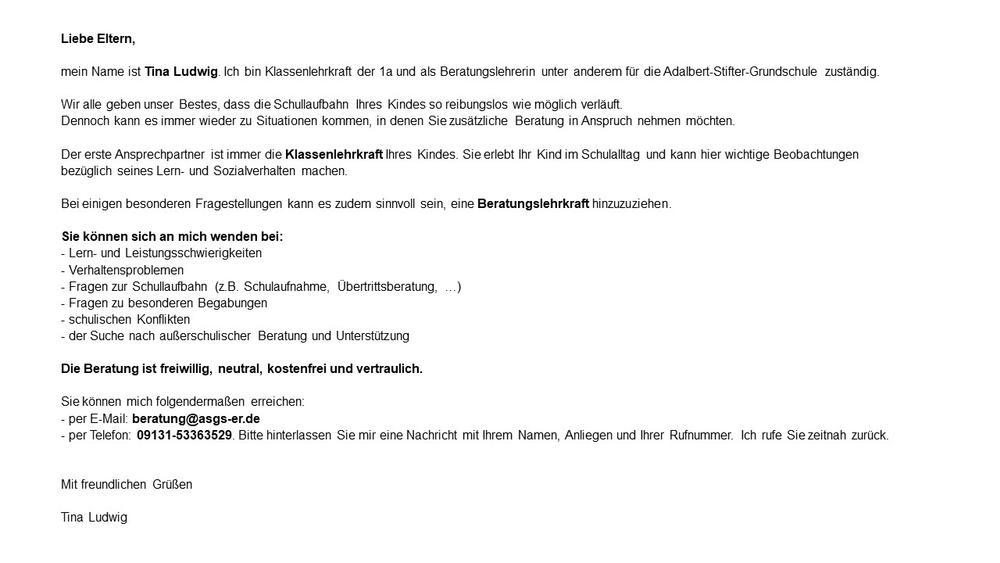 Liebe Eltern,

mein Name ist Tina Ludwig. Ich bin Klassenlehrkraft der 1a und als Beratungslehrerin unter anderem für die Adalbert-Stifter-Grundschule zuständig.

Wir alle geben unser Bestes, dass die Schullaufbahn Ihres Kindes so reibungslos wie möglich verläuft.
Dennoch kann es immer wieder zu Situationen kommen, in denen Sie zusätzliche Beratung in Anspruch nehmen möchten.

Der erste Ansprechpartner ist immer die Klassenlehrkraft Ihres Kindes. Sie erlebt Ihr Kind im Schulalltag und kann hier wichtige Beobachtungen bezüglich seines Lern- und Sozialverhalten machen.

Bei einigen besonderen Fragestellungen kann es zudem sinnvoll sein, eine Beratungslehrkraft hinzuzuziehen.

Sie können sich an mich wenden bei:
- Lern- und Leistungsschwierigkeiten
- Verhaltensproblemen
- Fragen zur Schullaufbahn (z.B. Schulaufnahme, Übertrittsberatung, ...)
- Fragen zu besonderen Begabungen
- schulischen Konflikten
- der Suche nach außerschulischer Beratung und Unterstützung

Die Beratung ist freiwillig, neutral, kostenfrei und vertraulich.

Sie können mich folgendermaßen erreichen:
- per E-Mail: beratung@asgs-er.de
- per Telefon: 09131-53363529. Bitte hinterlassen Sie mir eine Nachricht mit Ihrem Namen, Anliegen und Ihrer Rufnummer. Ich rufe Sie zeitnah zurück.

Mit freundlichen Grüßen

Tina Ludwig